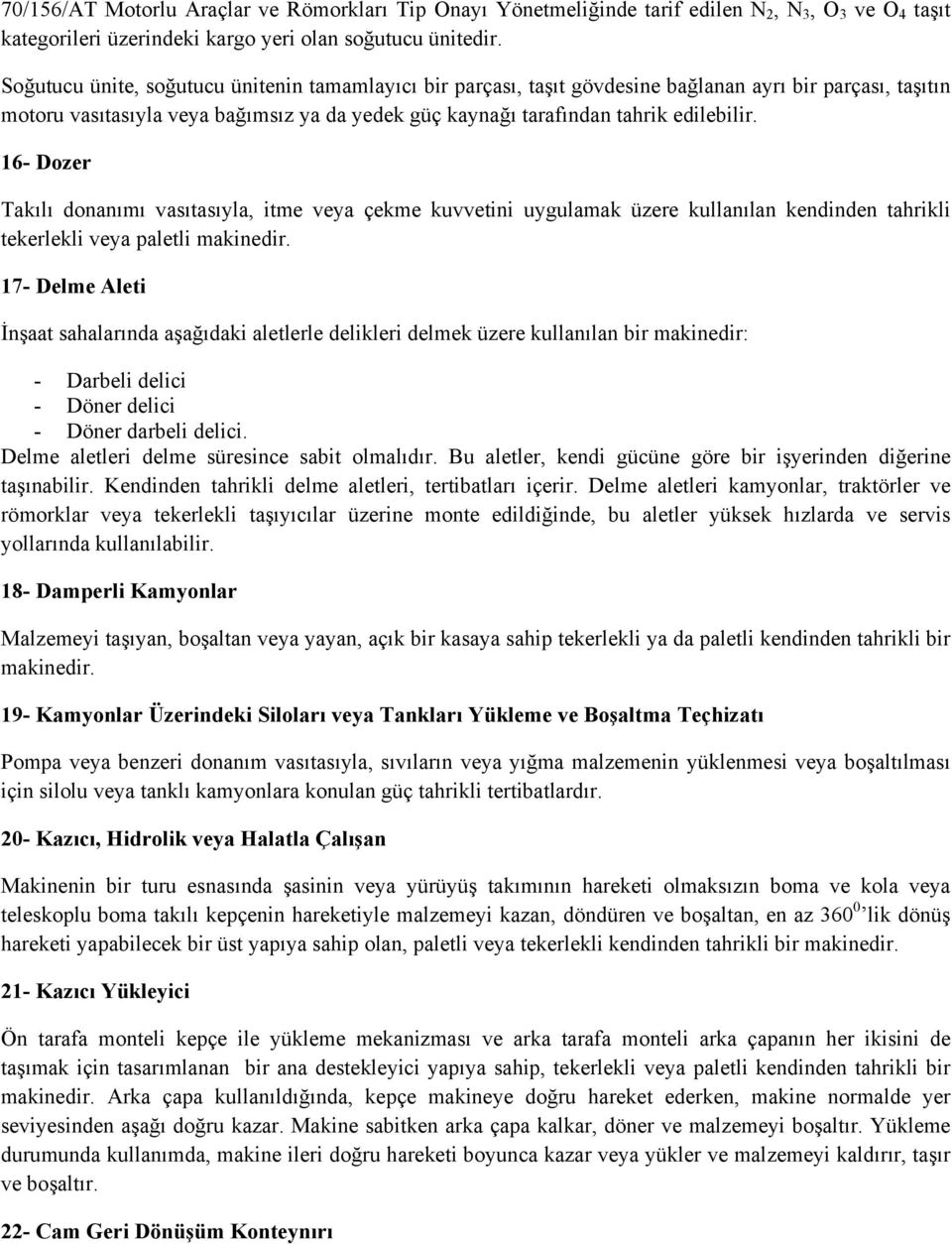 70/156/AT Motorlu Araçlar ve Römorkları Tip Onayı Yönetmeliğinde tarif edilen $N_2$, $N_3$, $O_3$ ve $O_4$ taşıt kategorileri üzerindeki kargo yeri olan soğutucu ünitedir.

Soğutucu ünite, soğutucu ünitenin tamamlayıcı bir parçası, taşıt gövdesine bağlanan ayrı bir parçası, taşıtın motoru vasıtasıyla veya bağımsız ya da yedek güç kaynağı tarafından tahrik edilebilir.

16- Dozer

Takılı donanımı vasıtasıyla, itme veya çekme kuvvetini uygulamak üzere kullanılan kendinden tahrikli tekerlekli veya paletli makinedir.

17- Delme Aleti

İnşaat sahalarında aşağıdaki aletlerle delikleri delmek üzere kullanılan bir makinedir:

- Darbeli delici
- Döner delici
- Döner darbeli delici.

Delme aletleri delme süresince sabit olmalıdır. Bu aletler, kendi gücüne göre bir işyerinden diğerine taşınabilir. Kendinden tahrikli delme aletleri, tertibatları içerir. Delme aletleri kamyonlar, traktörler ve römorklar veya tekerlekli taşıyıcılar üzerine monte edildiğinde, bu aletler yüksek hızlarda ve servis yollarında kullanılabilir.

18- Damperli Kamyonlar

Malzemeyi taşıyan, boşaltan veya yayan, açık bir kasaya sahip tekerlekli ya da paletli kendinden tahrikli bir makinedir.

19- Kamyonlar Üzerindeki Siloları veya Tankları Yükleme ve Boşaltma Teçhizatı

Pompa veya benzeri donanım vasıtasıyla, sıvıların veya yığma malzemenin yüklenmesi veya boşaltılması için silolu veya tanklı kamyonlara konulan güç tahrikli tertibatlardır.

20- Kazıcı, Hidrolik veya Halatla Çalışan

Makinenin bir turu esnasında şasinin veya yürüyüş takımının hareketi olmaksızın boma ve kola veya teleskoplu boma takılı kepçenin hareketiyle malzemeyi kazan, döndüren ve boşaltan, en az $360^0$'lik dönüş hareketi yapabilecek bir üst yapıya sahip olan, paletli veya tekerlekli kendinden tahrikli bir makinedir.

21- Kazıcı Yükleyici

Ön tarafa monteli kepçe ile yükleme mekanizması ve arka tarafa monteli arka çapanın her ikisini de taşımak için tasarımlanan bir ana destekleyici yapıya sahip, tekerlekli veya paletli kendinden tahrikli bir makinedir. Arka çapa kullanıldığında, kepçe makineye doğru hareket ederken, makine normalde yer seviyesinden aşağı doğru kazar. Makine sabitken arka çapa kalkar, döner ve malzemeyi boşaltır. Yükleme durumunda kullanımda, makine ileri doğru hareketi boyunca kazar veya yükler ve malzemeyi kaldırır, taşır ve boşaltır.

22- Cam Geri Dönüşüm Konteynırı